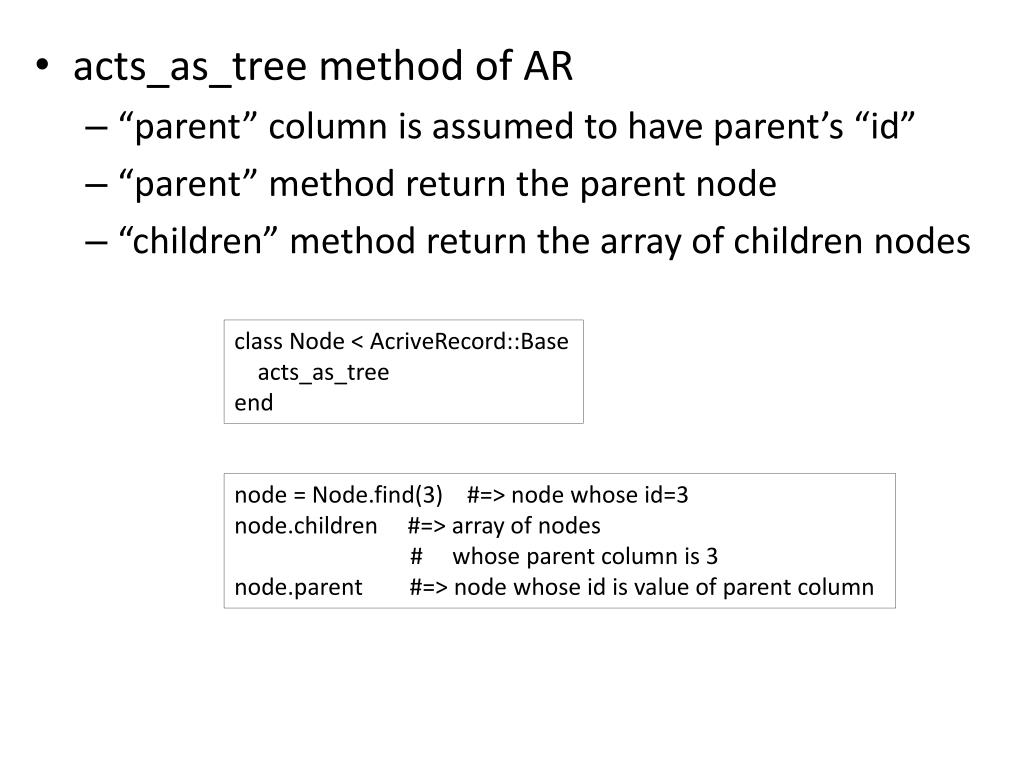 • acts_as_tree method of AR
– “parent” column is assumed to have parent’s “id”
– “parent” method return the parent node
– “children” method return the array of children nodes

class Node < AcriveRecord::Base
  acts_as_tree
end

node = Node.find(3)    #=> node whose id=3
node.children     #=> array of nodes
                          #     whose parent column is 3
node.parent        #=> node whose id is value of parent column